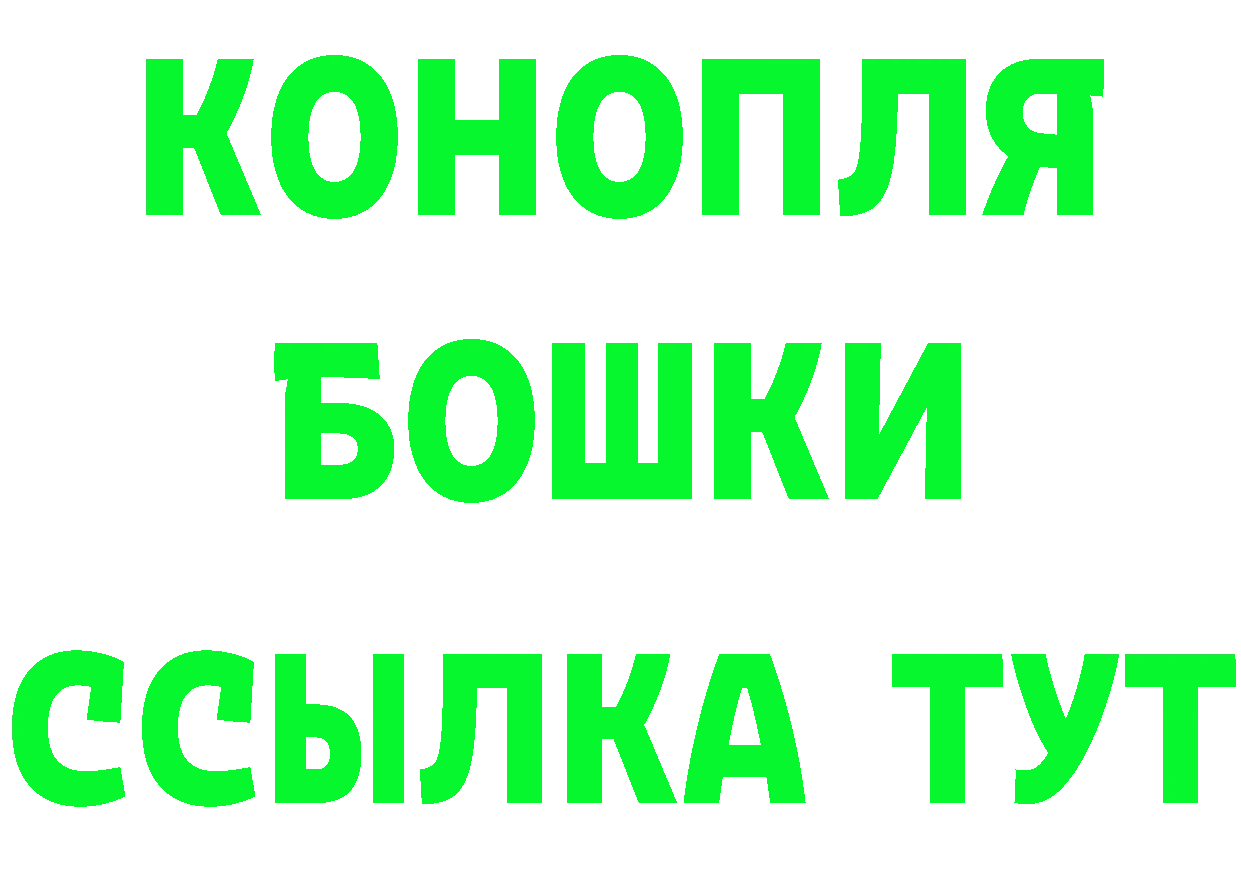 КОНОПЛЯ
БОШКИ
ССЫЛКА ТУТ